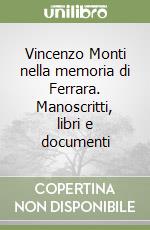 unilibro

Vincenzo Monti nella memoria di Ferrara. Manoscritti, libri e documenti

COPERTINA NON DISPONIBILE